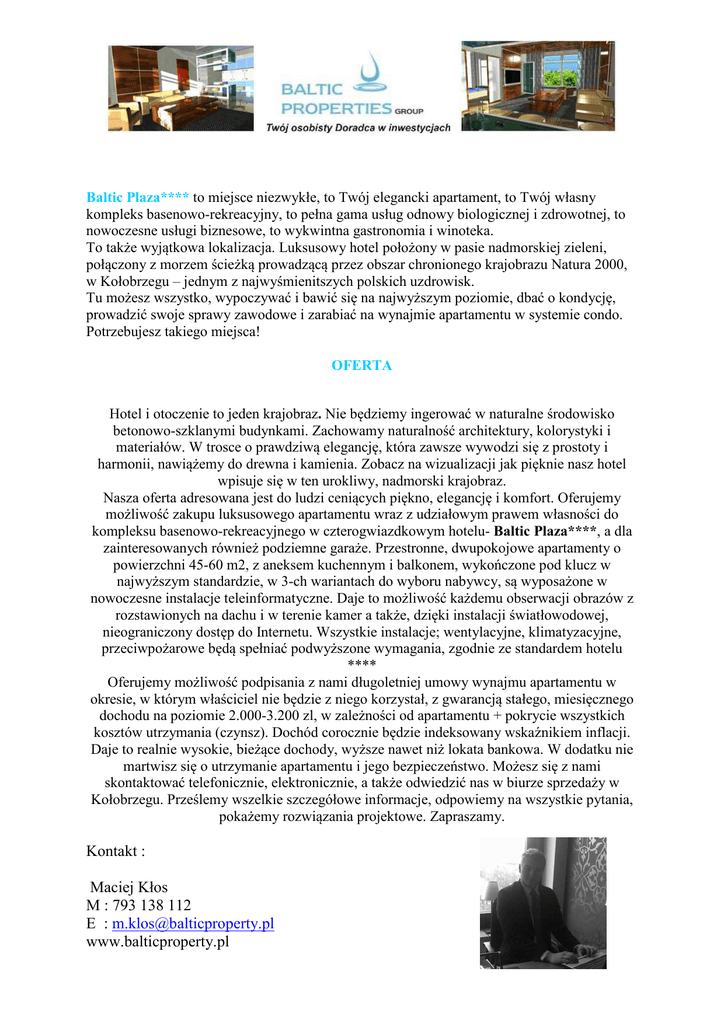 BALTIC PROPERTIES GROUP
Twój osobisty Doradca w inwestycjach

Baltic Plaza**** to miejsce niezwykłe, to Twój elegancki apartament, to Twój własny kompleks basenowo-rekreacyjny, to pełna gama usług odnowy biologicznej i zdrowotnej, to nowoczesne usługi biznesowe, to wykwintna gastronomia i winoteka.
To także wyjątkowa lokalizacja. Luksusowy hotel położony w pasie nadmorskiej zieleni, połączony z morzem ścieżką prowadzącą przez obszar chronionego krajobrazu Natura 2000, w Kołobrzegu – jednym z najwyśmienitszych polskich uzdrowisk.
Tu możesz wszystko, wypoczywać i bawić się na najwyższym poziomie, dbać o kondycję, prowadzić swoje sprawy zawodowe i zarabiać na wynajmie apartamentu w systemie condo. Potrzebujesz takiego miejsca!

OFERTA

Hotel i otoczenie to jeden krajobraz. Nie będziemy ingerować w naturalne środowisko betonowo-szklanymi budynkami. Zachowamy naturalność architektury, kolorystyki i materiałów. W trosce o prawdziwą elegancję, która zawsze wywodzi się z prostoty i harmonii, nawiążemy do drewna i kamienia. Zobacz na wizualizacji jak pięknie nasz hotel wpisuje się w ten urokliwy, nadmorski krajobraz.
Nasza oferta adresowana jest do ludzi ceniących piękno, elegancję i komfort. Oferujemy możliwość zakupu luksusowego apartamentu wraz z udziałowym prawem własności do kompleksu basenowo-rekreacyjnego w czterogwiazdkowym hotelu- Baltic Plaza****, a dla zainteresowanych również podziemne garaże. Przestronne, dwupokojowe apartamenty o powierzchni 45-60 m2, z aneksem kuchennym i balkonem, wykończone pod klucz w najwyższym standardzie, w 3-ch wariantach do wyboru nabywcy, są wyposażone w nowoczesne instalacje teleinformatyczne. Daje to możliwość każdemu obserwacji obrazów z rozstawionych na dachu i w terenie kamer a także, dzięki instalacji światłowodowej, nieograniczony dostęp do Internetu. Wszystkie instalacje; wentylacyjne, klimatyzacyjne, przeciwpożarowe będą spełniać podwyższone wymagania, zgodnie ze standardem hotelu ****
Oferujemy możliwość podpisania z nami długoletniej umowy wynajmu apartamentu w okresie, w którym właściciel nie będzie z niego korzystał, z gwarancją stałego, miesięcznego dochodu na poziomie 2.000-3.200 zl, w zależności od apartamentu + pokrycie wszystkich kosztów utrzymania (czynsz). Dochód corocznie będzie indeksowany wskaźnikiem inflacji. Daje to realnie wysokie, bieżące dochody, wyższe nawet niż lokata bankowa. W dodatku nie martwisz się o utrzymanie apartamentu i jego bezpieczeństwo. Możesz się z nami skontaktować telefonicznie, elektronicznie, a także odwiedzić nas w biurze sprzedaży w Kołobrzegu. Prześlemy wszelkie szczegółowe informacje, odpowiemy na wszystkie pytania, pokażemy rozwiązania projektowe. Zapraszamy.

Kontakt :

Maciej Kłos
M : 793 138 112
E : m.klos@balticproperty.pl
www.balticproperty.pl